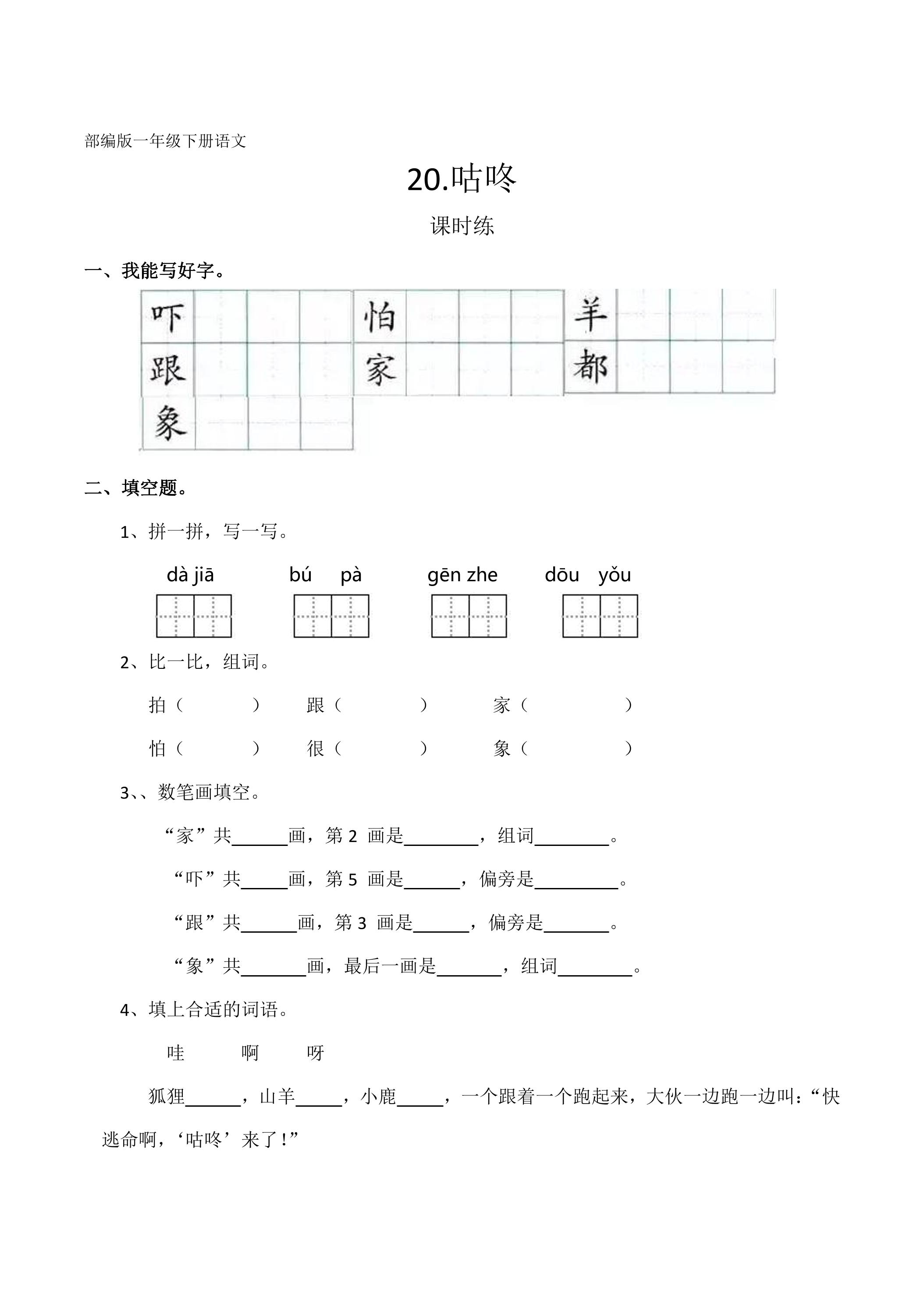 部编版一年级下册语文

20.咕咚

课时练

一、我能写好字。

吓 怕 羊

跟 家 都

象

二、填空题。

1、拼一拼，写一写。

dà jiā bú pà gēn zhe dōu yǒu

2、比一比，组词。

拍（ ） 跟（ ） 家（ ）

怕（ ） 很（ ） 象（ ）

3、、数笔画填空。

“家”共____画，第2画是____，组词____。

“吓”共____画，第5画是____，偏旁是____。

“跟”共____画，第3画是____，偏旁是____。

“象”共____画，最后一画是____，组词____。

4、填上合适的词语。

哇 啊 呀

狐狸____，山羊____，小鹿____，一个跟着一个跑起来，大伙一边跑一边叫：“快逃命啊，‘咕咚’来了！”